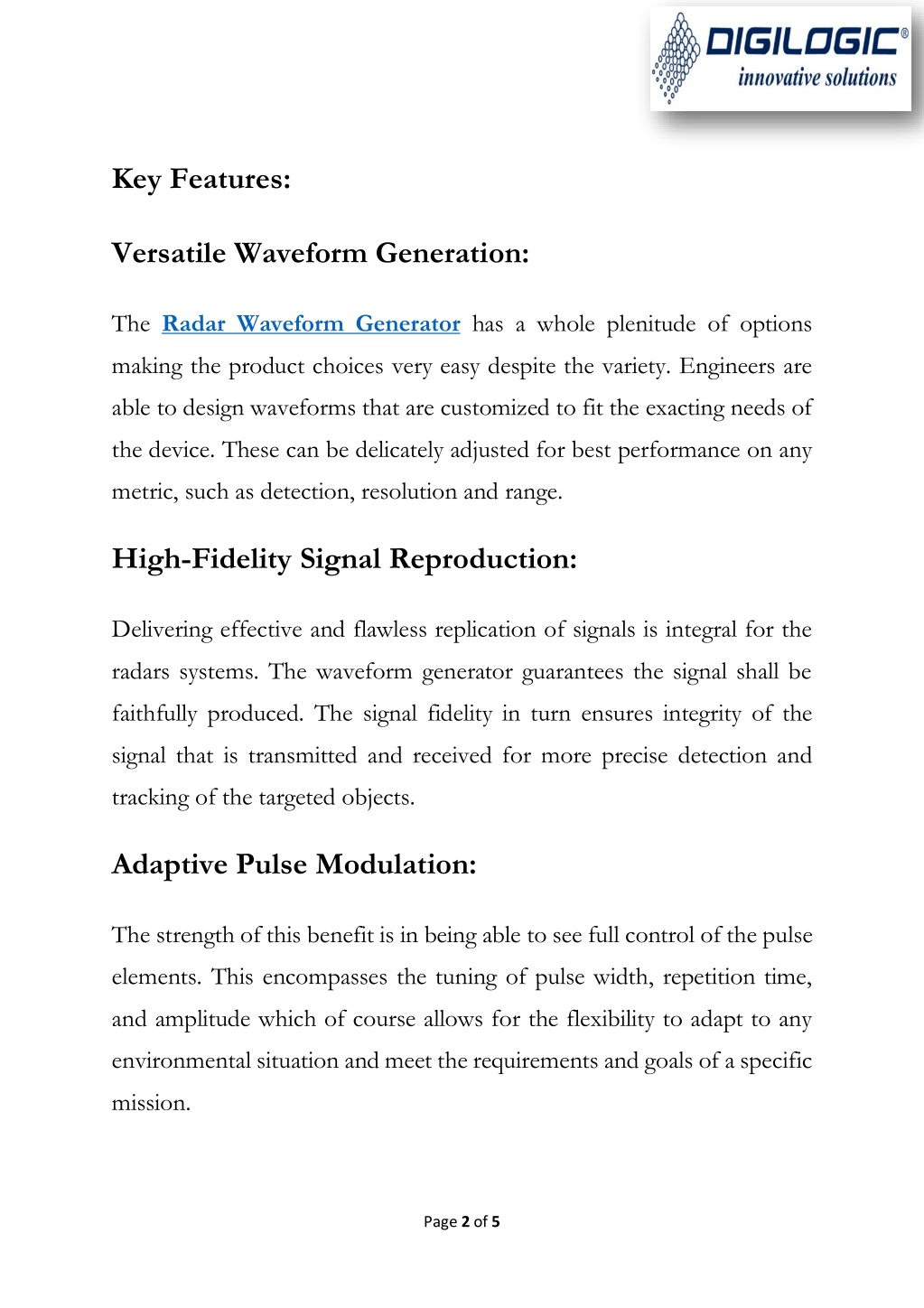 DIGILOGIC®
innovative solutions

Key Features:

Versatile Waveform Generation:

The Radar Waveform Generator has a whole plenitude of options making the product choices very easy despite the variety. Engineers are able to design waveforms that are customized to fit the exacting needs of the device. These can be delicately adjusted for best performance on any metric, such as detection, resolution and range.

High-Fidelity Signal Reproduction:

Delivering effective and flawless replication of signals is integral for the radars systems. The waveform generator guarantees the signal shall be faithfully produced. The signal fidelity in turn ensures integrity of the signal that is transmitted and received for more precise detection and tracking of the targeted objects.

Adaptive Pulse Modulation:

The strength of this benefit is in being able to see full control of the pulse elements. This encompasses the tuning of pulse width, repetition time, and amplitude which of course allows for the flexibility to adapt to any environmental situation and meet the requirements and goals of a specific mission.

Page 2 of 5